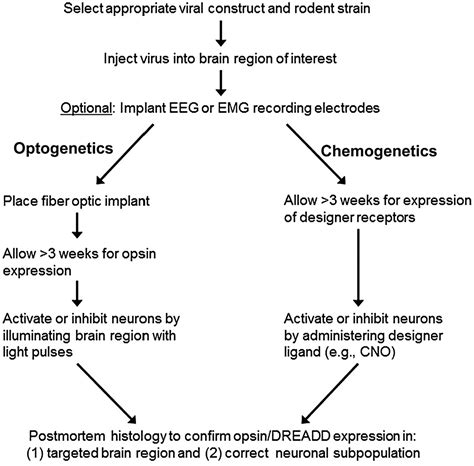 Select appropriate viral construct and rodent strain

Inject virus into brain region of interest

Optional: Implant EEG or EMG recording electrodes

Optogenetics

Place fiber optic implant

Allow >3 weeks for opsin expression

Activate or inhibit neurons by illuminating brain region with light pulses

Chemogenetics

Allow >3 weeks for expression of designer receptors

Activate or inhibit neurons by administering designer ligand (e.g., CNO)

Postmortem histology to confirm opsin/DREADD expression in: (1) targeted brain region and (2) correct neuronal subpopulation